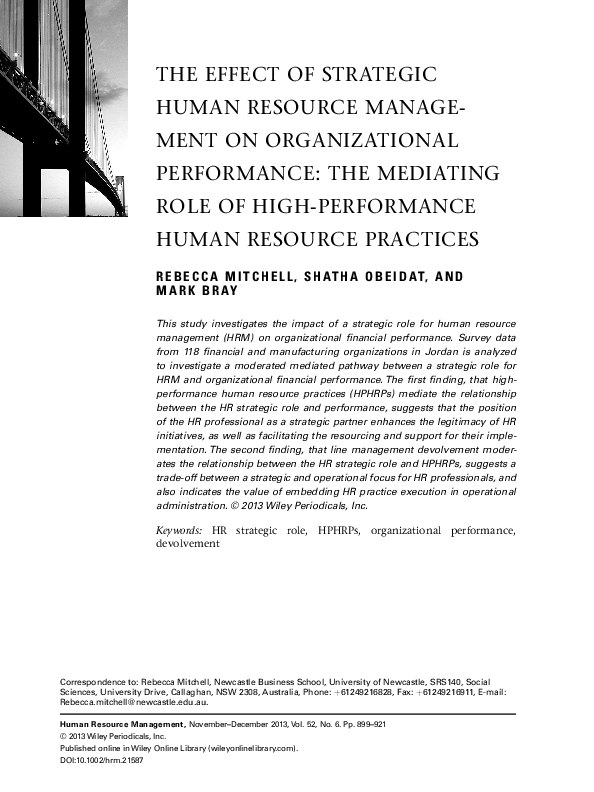 THE EFFECT OF STRATEGIC HUMAN RESOURCE MANAGEMENT ON ORGANIZATIONAL PERFORMANCE: THE MEDIATING ROLE OF HIGH-PERFORMANCE HUMAN RESOURCE PRACTICES

REBECCA MITCHELL, SHATHA OBEIDAT, AND MARK BRAY

This study investigates the impact of a strategic role for human resource management (HRM) on organizational financial performance. Survey data from 118 financial and manufacturing organizations in Jordan is analyzed to investigate a moderated mediated pathway between a strategic role for HRM and organizational financial performance. The first finding, that high-performance human resource practices (HPHRPs) mediate the relationship between the HR strategic role and performance, suggests that the position of the HR professional as a strategic partner enhances the legitimacy of HR initiatives, as well as facilitating the resourcing and support for their implementation. The second finding, that line management devolvement moderates the relationship between the HR strategic role and HPHRPs, suggests a trade-off between a strategic and operational focus for HR professionals, and also indicates the value of embedding HR practice execution in operational administration. © 2013 Wiley Periodicals, Inc.

Keywords: HR strategic role, HPHRPs, organizational performance, devolvement

Correspondence to: Rebecca Mitchell, Newcastle Business School, University of Newcastle, SRS140, Social Sciences, University Drive, Callaghan, NSW 2308, Australia, Phone: +61249216828, Fax: +61249216911, E-mail: Rebecca.mitchell@newcastle.edu.au.

Human Resource Management, November–December 2013, Vol. 52, No. 6. Pp. 899–921
© 2013 Wiley Periodicals, Inc.
Published online in Wiley Online Library (wileyonlinelibrary.com).
DOI:10.1002/hrm.21587